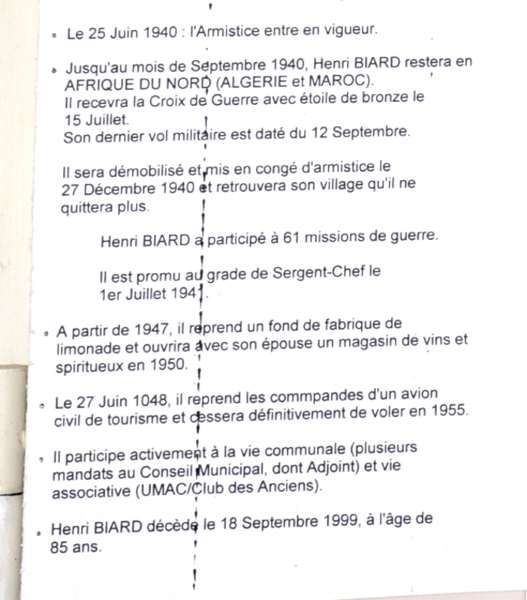 • Le 25 Juin 1940 : l'Armistice entre en vigueur.

• Jusqu'au mois de Septembre 1940, Henri BIARD restera en AFRIQUE DU NORD (ALGERIE et MAROC).
Il recevra la Croix de Guerre avec étoile de bronze le 15 Juillet.
Son dernier vol militaire est daté du 12 Septembre.

Il sera démobilisé et mis en congé d'armistice le 27 Décembre 1940 et retrouvera son village qu'il ne quittera plus.

Henri BIARD a participé à 61 missions de guerre.

Il est promu au grade de Sergent-Chef le 1er Juillet 1941.

• A partir de 1947, il reprend un fond de fabrique de limonade et ouvrira avec son épouse un magasin de vins et spiritueux en 1950.

• Le 27 Juin 1048, il reprend les commpandes d'un avion civil de tourisme et cessera définitivement de voler en 1955.

• Il participe activement à la vie communale (plusieurs mandats au Conseil Municipal, dont Adjoint) et vie associative (UMAC/Club des Anciens).

• Henri BIARD décède le 18 Septembre 1999, à l'âge de 85 ans.